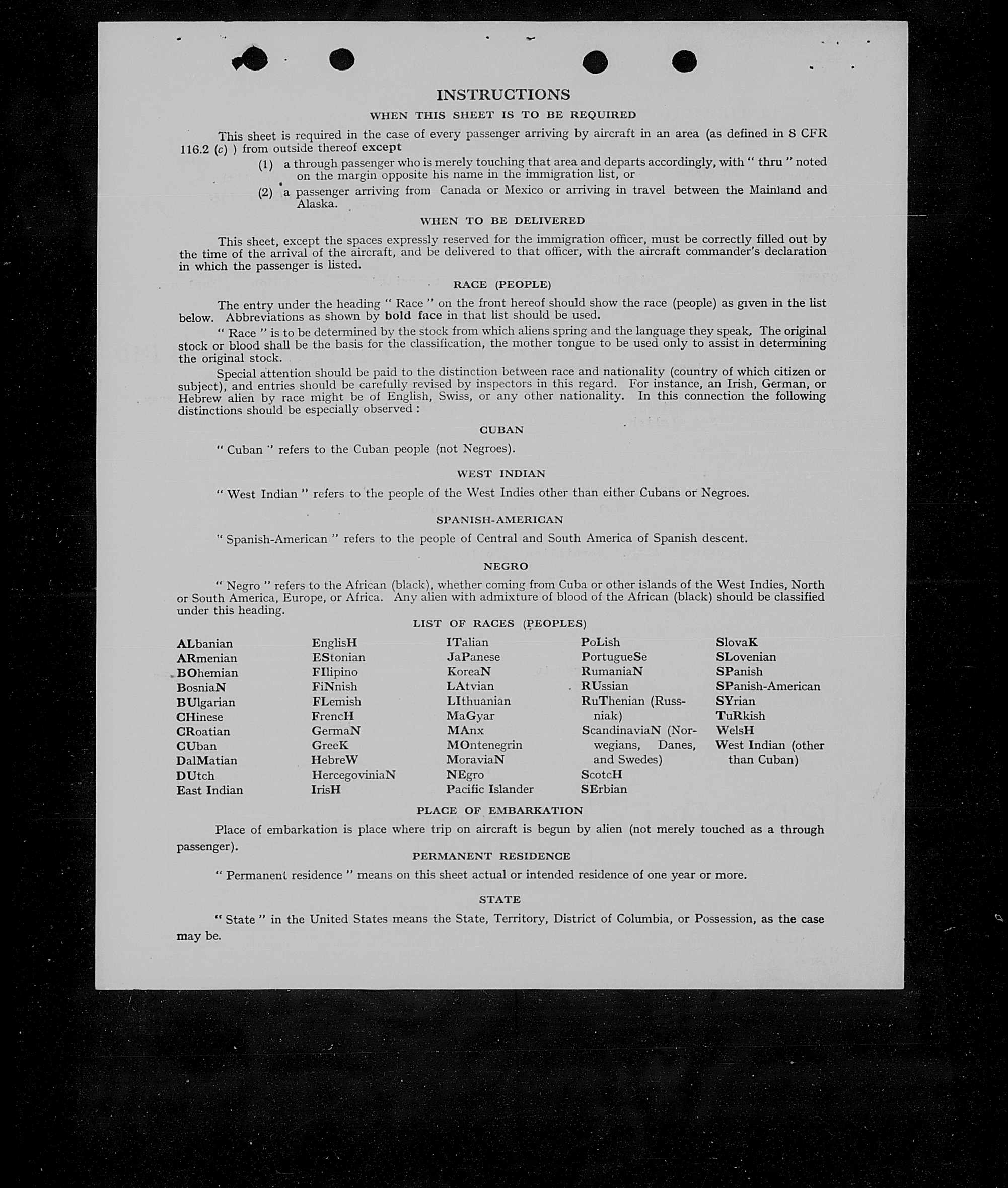 INSTRUCTIONS

WHEN THIS SHEET IS TO BE REQUIRED

This sheet is required in the case of every passenger arriving by aircraft in an area (as defined in 8 CFR 116.2 (c) ) from outside thereof except

(1) a through passenger who is merely touching that area and departs accordingly, with " thru " noted on the margin opposite his name in the immigration list, or

(2) a passenger arriving from Canada or Mexico or arriving in travel between the Mainland and Alaska.

WHEN TO BE DELIVERED

This sheet, except the spaces expressly reserved for the immigration officer, must be correctly filled out by the time of the arrival of the aircraft, and be delivered to that officer, with the aircraft commander's declaration in which the passenger is listed.

RACE (PEOPLE)

The entry under the heading " Race " on the front hereof should show the race (people) as given in the list below. Abbreviations as shown by bold face in that list should be used.

" Race " is to be determined by the stock from which aliens spring and the language they speak. The original stock or blood shall be the basis for the classification, the mother tongue to be used only to assist in determining the original stock.

Special attention should be paid to the distinction between race and nationality (country of which citizen or subject), and entries should be carefully revised by inspectors in this regard. For instance, an Irish, German, or Hebrew alien by race might be of English, Swiss, or any other nationality. In this connection the following distinctions should be especially observed :

CUBAN

" Cuban " refers to the Cuban people (not Negroes).

WEST INDIAN

" West Indian " refers to the people of the West Indies other than either Cubans or Negroes.

SPANISH-AMERICAN

" Spanish-American " refers to the people of Central and South America of Spanish descent.

NEGRO

" Negro " refers to the African (black), whether coming from Cuba or other islands of the West Indies, North or South America, Europe, or Africa. Any alien with admixture of blood of the African (black) should be classified under this heading.

LIST OF RACES (PEOPLES)

ALbanian
ARmenian
BOhemian
BosniaN
BUlgarian
CHinese
CRoatian
CUban
DalMatian
DUtch
East Indian

EnglisH
EStonian
FIlipino
FiNnish
FLemish
FrencH
GermaN
GreeK
HebreW
HercegoviniaN
IrisH

ITalian
JaPanese
KoreaN
LAtvian
LIthuanian
MaGyar
MAnx
MOntenegrin
MoraviaN
NEgro
Pacific Islander

PoLish
PortugueSe
RumaniaN
RUssian
RuThenian (Russniak)
ScandinaviaN (Norwegians, Danes, and Swedes)
ScotcH
SErbian

SlovaK
SLovenian
SPanish
SPanish-American
SYrian
TuRkish
WelsH
West Indian (other than Cuban)

PLACE OF EMBARKATION

Place of embarkation is place where trip on aircraft is begun by alien (not merely touched as a through passenger).

PERMANENT RESIDENCE

" Permanent residence " means on this sheet actual or intended residence of one year or more.

STATE

" State " in the United States means the State, Territory, District of Columbia, or Possession, as the case may be.